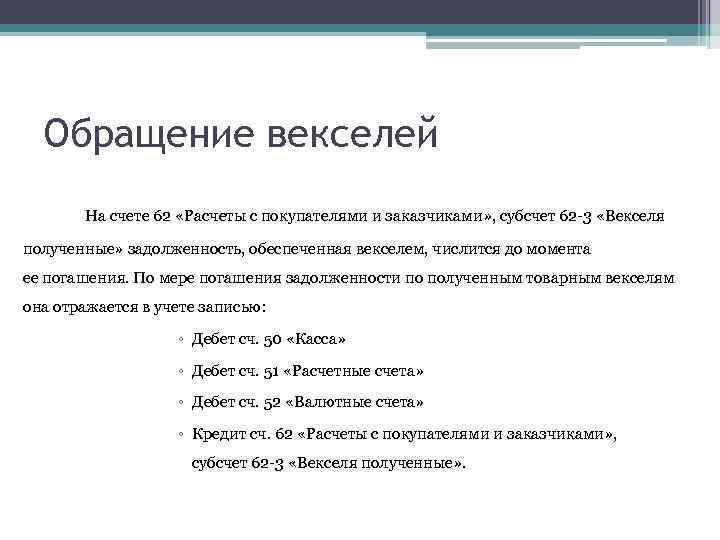 Обращение векселей

На счете 62 «Расчеты с покупателями и заказчиками», субсчет 62-3 «Векселя полученные» задолженность, обеспеченная векселем, числится до момента ее погашения. По мере погашения задолженности по полученным товарным векселям она отражается в учете записью:

◦ Дебет сч. 50 «Касса»
◦ Дебет сч. 51 «Расчетные счета»
◦ Дебет сч. 52 «Валютные счета»
◦ Кредит сч. 62 «Расчеты с покупателями и заказчиками», субсчет 62-3 «Векселя полученные».